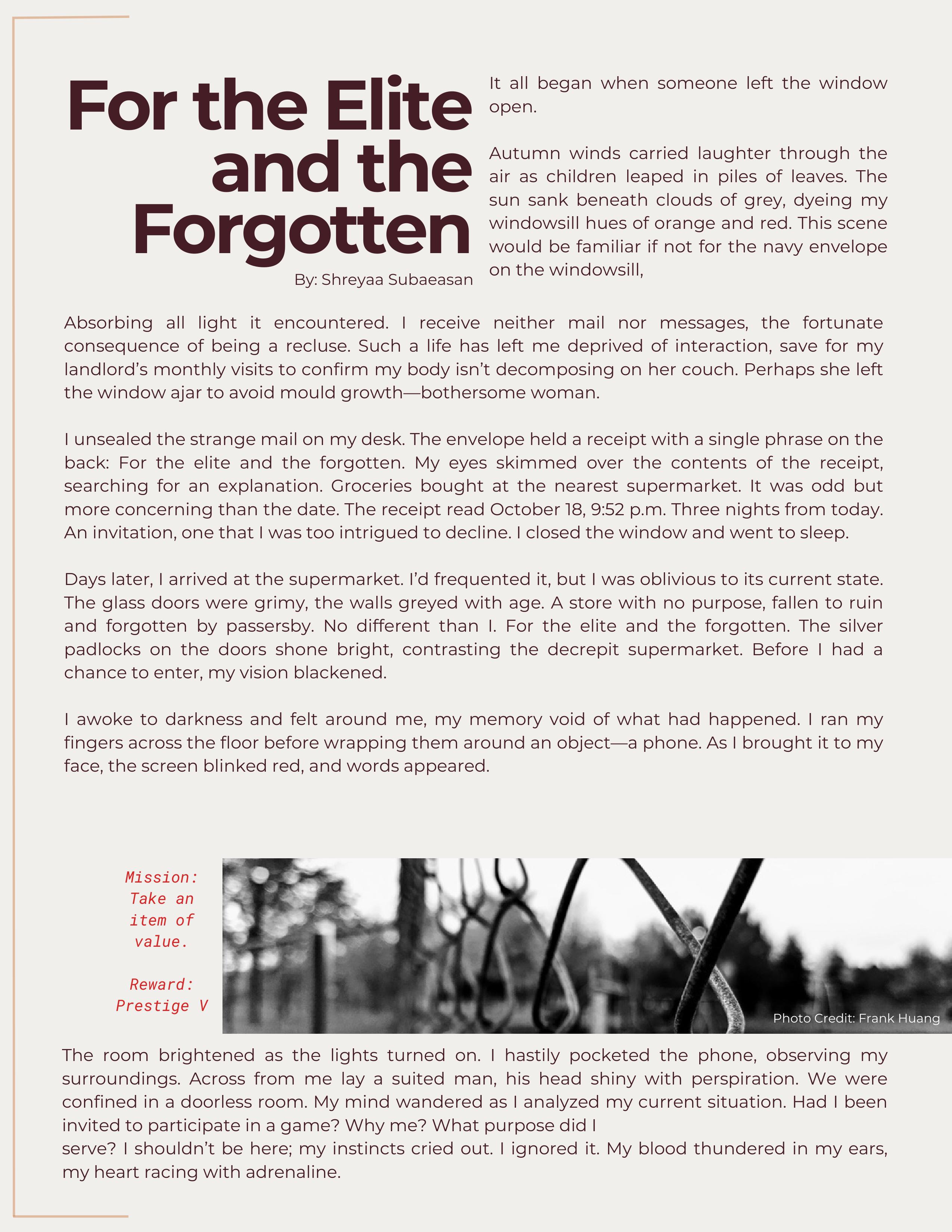 For the Elite and the Forgotten

By: Shreyaa Subaeasan

It all began when someone left the window open.

Autumn winds carried laughter through the air as children leaped in piles of leaves. The sun sank beneath clouds of grey, dyeing my windowsill hues of orange and red. This scene would be familiar if not for the navy envelope on the windowsill,

Absorbing all light it encountered. I receive neither mail nor messages, the fortunate consequence of being a recluse. Such a life has left me deprived of interaction, save for my landlord's monthly visits to confirm my body isn't decomposing on her couch. Perhaps she left the window ajar to avoid mould growth—bothersome woman.

I unsealed the strange mail on my desk. The envelope held a receipt with a single phrase on the back: For the elite and the forgotten. My eyes skimmed over the contents of the receipt, searching for an explanation. Groceries bought at the nearest supermarket. It was odd but more concerning than the date. The receipt read October 18, 9:52 p.m. Three nights from today. An invitation, one that I was too intrigued to decline. I closed the window and went to sleep.

Days later, I arrived at the supermarket. I'd frequented it, but I was oblivious to its current state. The glass doors were grimy, the walls greyed with age. A store with no purpose, fallen to ruin and forgotten by passersby. No different than I. For the elite and the forgotten. The silver padlocks on the doors shone bright, contrasting the decrepit supermarket. Before I had a chance to enter, my vision blackened.

I awoke to darkness and felt around me, my memory void of what had happened. I ran my fingers across the floor before wrapping them around an object—a phone. As I brought it to my face, the screen blinked red, and words appeared.

Mission: Take an item of value.

Reward: Prestige V

Photo Credit: Frank Huang

The room brightened as the lights turned on. I hastily pocketed the phone, observing my surroundings. Across from me lay a suited man, his head shiny with perspiration. We were confined in a doorless room. My mind wandered as I analyzed my current situation. Had I been invited to participate in a game? Why me? What purpose did I serve? I shouldn't be here; my instincts cried out. I ignored it. My blood thundered in my ears, my heart racing with adrenaline.